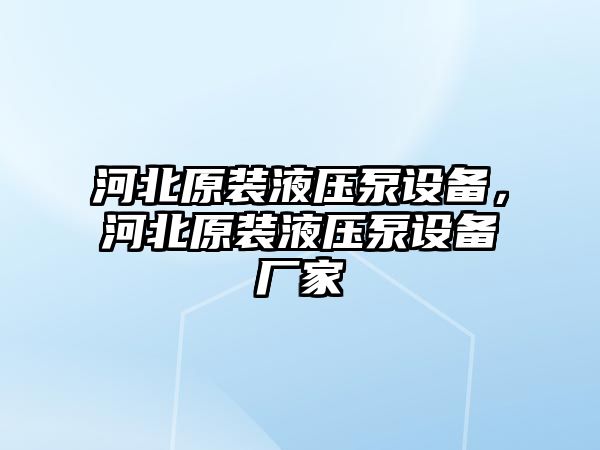 河北原装液压泵设备，河北原装液压泵设备厂家